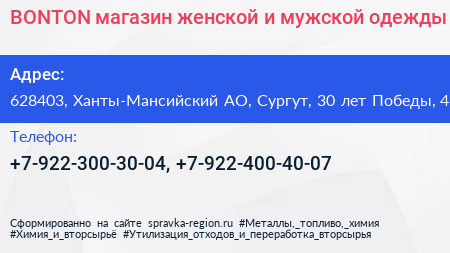 BONTON магазин женской и мужской одежды

Адрес:

628403, Ханты-Мансийский АО, Сургут, 30 лет Победы, 4

Телефон:

+7-922-300-30-04, +7-922-400-40-07

Сформированно на сайте spravka-region.ru #Металлы,_топливо,_химия #Химия_и_вторсырьё #Утилизация_отходов_и_переработка_вторсырья